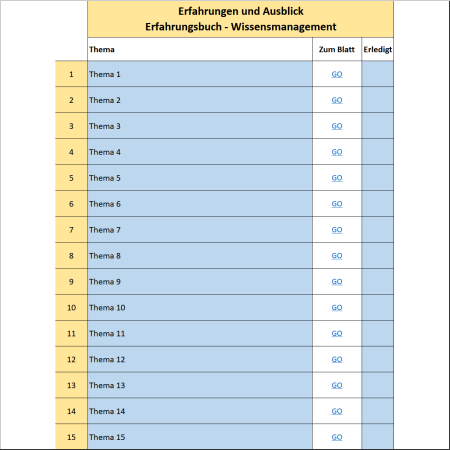 Erfahrungen und Ausblick
Erfahrungsbuch - Wissensmanagement

| | Thema | Zum Blatt | Erledigt |
|---|---|---|---|
| 1 | Thema 1 | GO | |
| 2 | Thema 2 | GO | |
| 3 | Thema 3 | GO | |
| 4 | Thema 4 | GO | |
| 5 | Thema 5 | GO | |
| 6 | Thema 6 | GO | |
| 7 | Thema 7 | GO | |
| 8 | Thema 8 | GO | |
| 9 | Thema 9 | GO | |
| 10 | Thema 10 | GO | |
| 11 | Thema 11 | GO | |
| 12 | Thema 12 | GO | |
| 13 | Thema 13 | GO | |
| 14 | Thema 14 | GO | |
| 15 | Thema 15 | GO | |